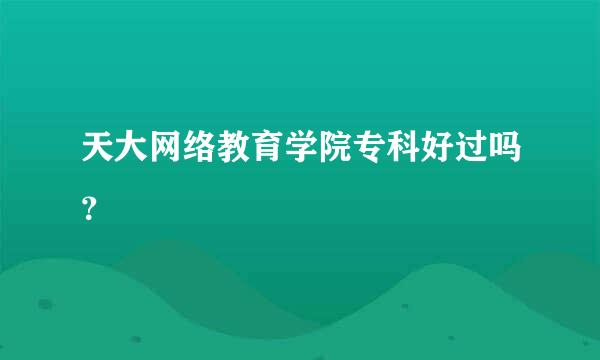 天大网络教育学院专科好过吗？